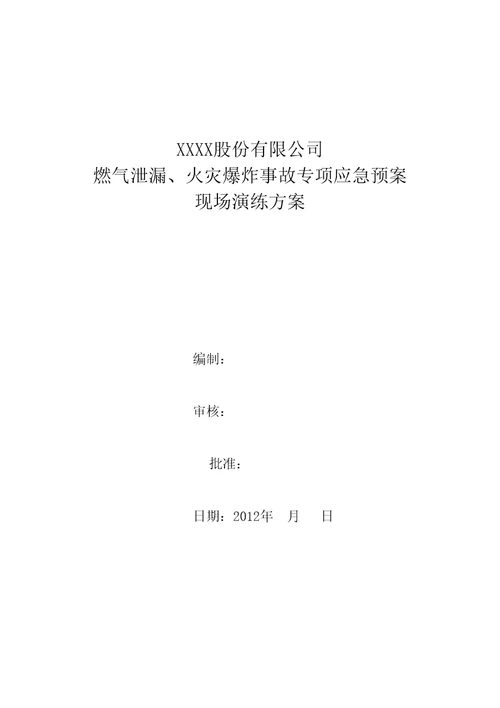 XXXX股份有限公司
燃气泄漏、火灾爆炸事故专项应急预案
现场演练方案

编制：

审核：

批准：

日期：2012年　月　日